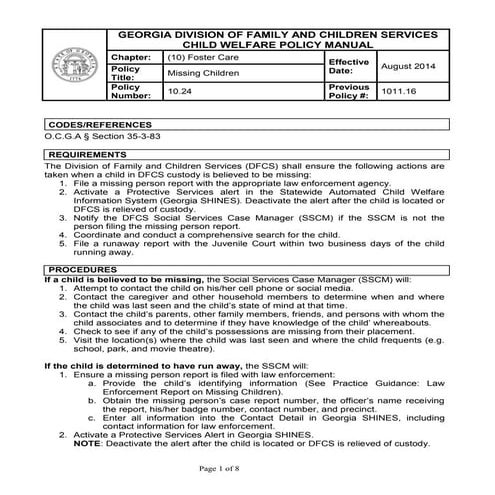 GEORGIA DIVISION OF FAMILY AND CHILDREN SERVICES
CHILD WELFARE POLICY MANUAL

| Chapter: | (10) Foster Care | Effective Date: | August 2014 |
|---|---|---|---|
| Policy Title: | Missing Children | | |
| Policy Number: | 10.24 | Previous Policy #: | 1011.16 |

CODES/REFERENCES
O.C.G.A § Section 35-3-83

REQUIREMENTS
The Division of Family and Children Services (DFCS) shall ensure the following actions are taken when a child in DFCS custody is believed to be missing:
1. File a missing person report with the appropriate law enforcement agency.
2. Activate a Protective Services alert in the Statewide Automated Child Welfare Information System (Georgia SHINES). Deactivate the alert after the child is located or DFCS is relieved of custody.
3. Notify the DFCS Social Services Case Manager (SSCM) if the SSCM is not the person filing the missing person report.
4. Coordinate and conduct a comprehensive search for the child.
5. File a runaway report with the Juvenile Court within two business days of the child running away.

PROCEDURES
If a child is believed to be missing, the Social Services Case Manager (SSCM) will:
1. Attempt to contact the child on his/her cell phone or social media.
2. Contact the caregiver and other household members to determine when and where the child was last seen and the child's state of mind at that time.
3. Contact the child's parents, other family members, friends, and persons with whom the child associates and to determine if they have knowledge of the child' whereabouts.
4. Check to see if any of the child's possessions are missing from their placement.
5. Visit the location(s) where the child was last seen and where the child frequents (e.g. school, park, and movie theatre).

If the child is determined to have run away, the SSCM will:
1. Ensure a missing person report is filed with law enforcement:
a. Provide the child's identifying information (See Practice Guidance: Law Enforcement Report on Missing Children).
b. Obtain the missing person's case report number, the officer's name receiving the report, his/her badge number, contact number, and precinct.
c. Enter all information into the Contact Detail in Georgia SHINES, including contact information for law enforcement.
2. Activate a Protective Services Alert in Georgia SHINES.
NOTE: Deactivate the alert after the child is located or DFCS is relieved of custody.

Page 1 of 8